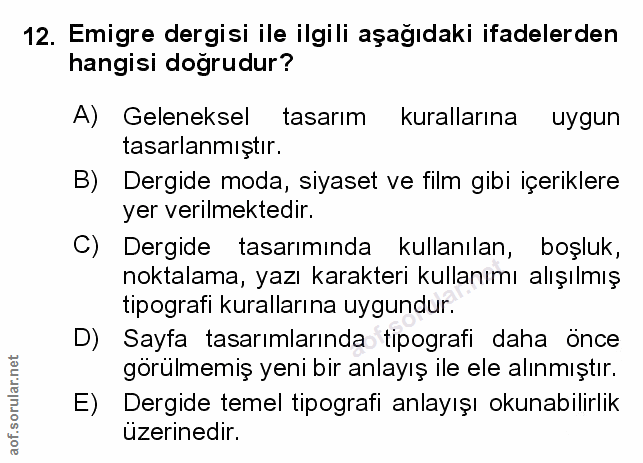 12. Emigre dergisi ile ilgili aşağıdaki ifadelerden hangisi doğrudur?

A) Geleneksel tasarım kurallarına uygun tasarlanmıştır.

B) Dergide moda, siyaset ve film gibi içeriklere yer verilmektedir.

C) Dergide tasarımında kullanılan, boşluk, noktalama, yazı karakteri kullanımı alışılmış tipografi kurallarına uygundur.

D) Sayfa tasarımlarında tipografi daha önce görülmemiş yeni bir anlayış ile ele alınmıştır.

E) Dergide temel tipografi anlayışı okunabilirlik üzerinedir.

aof.sorular.net